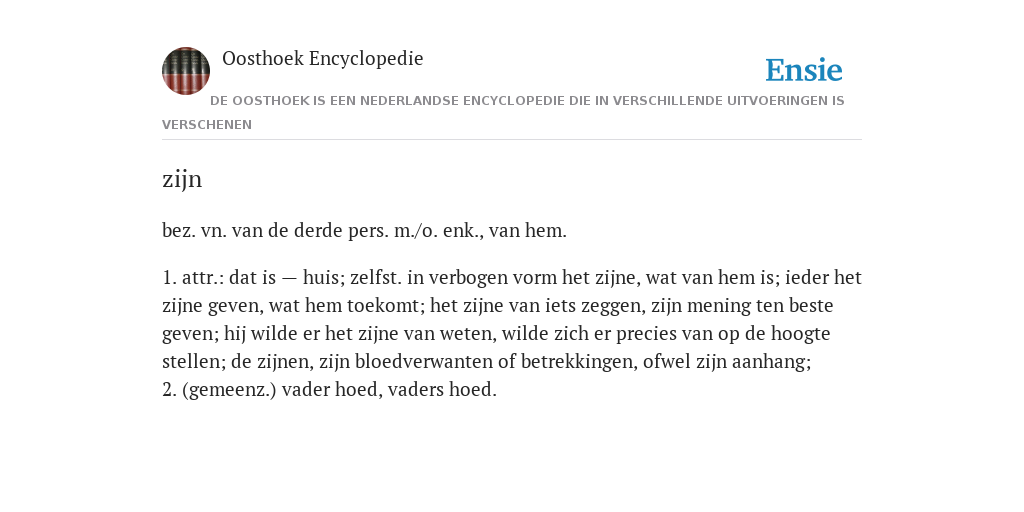 Oosthoek Encyclopedie

Ensie

DE OOSTHOEK IS EEN NEDERLANDSE ENCYCLOPEDIE DIE IN VERSCHILLENDE UITVOERINGEN IS VERSCHENEN

zijn

bez. vn. van de derde pers. m./o. enk., van hem.

1. attr.: dat is — huis; zelfst. in verbogen vorm het zijne, wat van hem is; ieder het zijne geven, wat hem toekomt; het zijne van iets zeggen, zijn mening ten beste geven; hij wilde er het zijne van weten, wilde zich er precies van op de hoogte stellen; de zijnen, zijn bloedverwanten of betrekkingen, ofwel zijn aanhang;
2. (gemeenz.) vader hoed, vaders hoed.